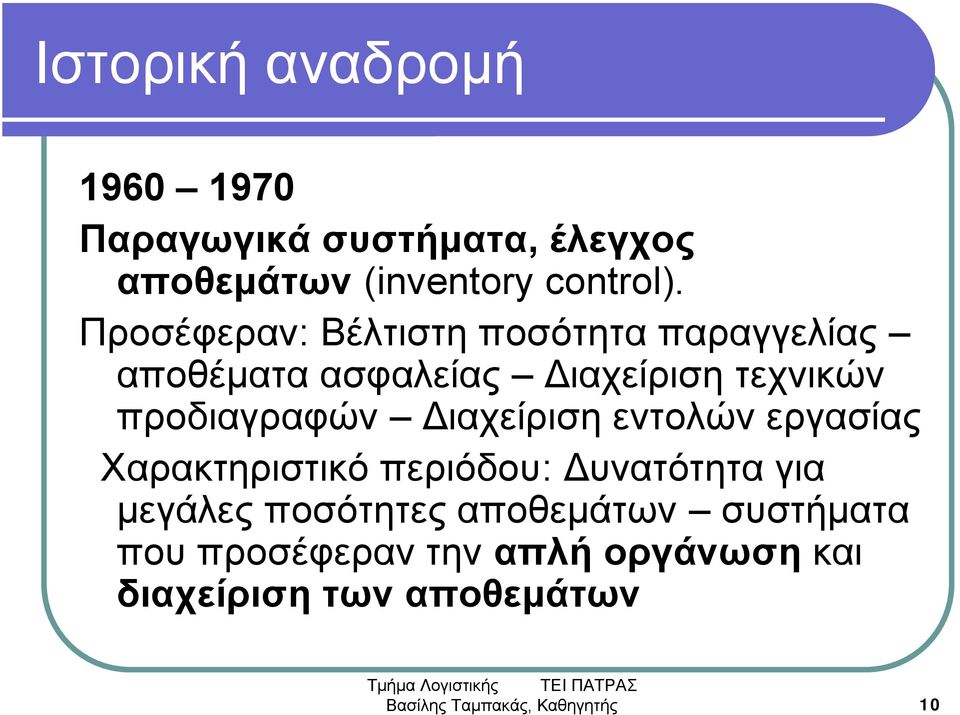 Ιστορική αναδρομή

1960 – 1970

Παραγωγικά συστήματα, έλεγχος αποθεμάτων (inventory control).

Προσέφεραν: Βέλτιστη ποσότητα παραγγελίας – αποθέματα ασφαλείας – Διαχείριση τεχνικών προδιαγραφών – Διαχείριση εντολών εργασίας

Χαρακτηριστικό περιόδου: Δυνατότητα για μεγάλες ποσότητες αποθεμάτων – συστήματα που προσέφεραν την απλή οργάνωση και διαχείριση των αποθεμάτων

Τμήμα Λογιστικής ΤΕΙ ΠΑΤΡΑΣ
Βασίλης Ταμπακάς, Καθηγητής

10